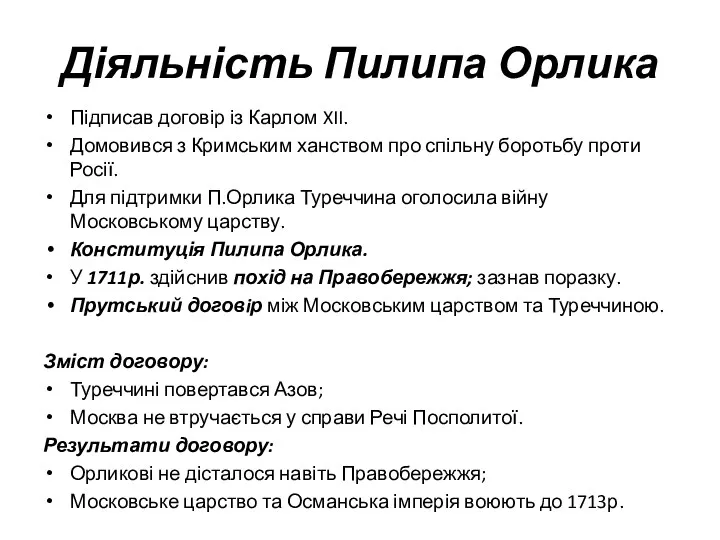 Діяльність Пилипа Орлика

• Підписав договір із Карлом XII.
• Домовився з Кримським ханством про спільну боротьбу проти Росії.
• Для підтримки П.Орлика Туреччина оголосила війну Московському царству.
• Конституція Пилипа Орлика.
• У 1711р. здійснив похід на Правобережжя; зазнав поразку.
• Прутський договір між Московським царством та Туреччиною.

Зміст договору:
• Туреччині повертався Азов;
• Москва не втручається у справи Речі Посполитої.
Результати договору:
• Орликові не дісталося навіть Правобережжя;
• Московське царство та Османська імперія воюють до 1713р.